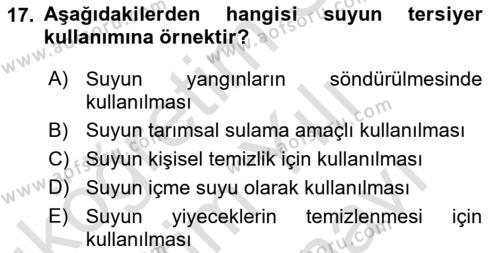 17. Aşağıdakilerden hangisi suyun tersiyer kullanımına örnektir?

A) Suyun yangınların söndürülmesinde kullanılması
B) Suyun tarımsal sulama amaçlı kullanılması
C) Suyun kişisel temizlik için kullanılması
D) Suyun içme suyu olarak kullanılması
E) Suyun yiyeceklerin temizlenmesi için kullanılması

www.aofsoru.com